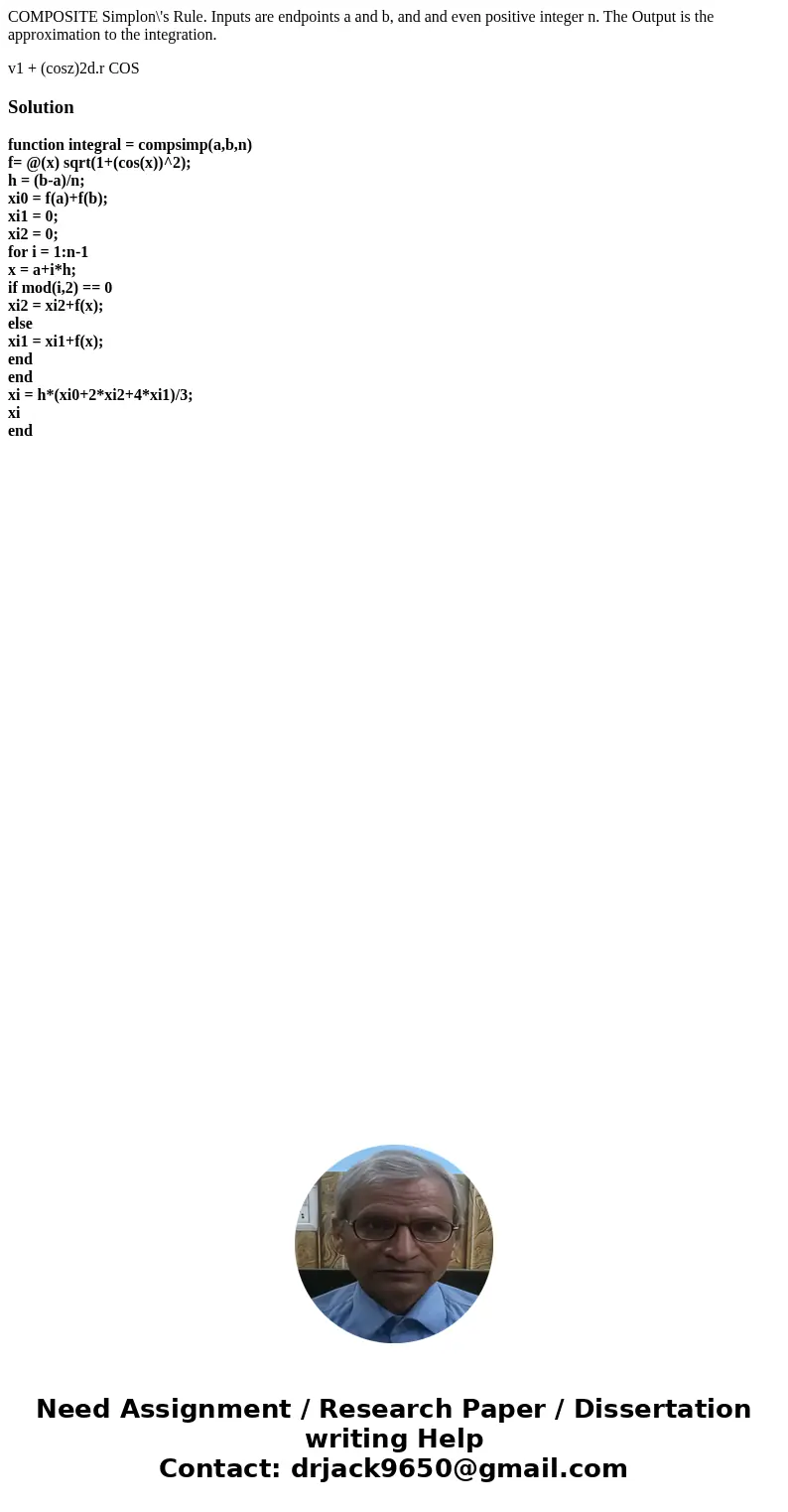 COMPOSITE Simplon\'s Rule. Inputs are endpoints a and b, and and even positive integer n. The Output is the approximation to the integration.

v1 + (cosz)2d.r COS

Solution

function integral = compsimp(a,b,n)
f= @(x) sqrt(1+(cos(x))^2);
h = (b-a)/n;
xi0 = f(a)+f(b);
xi1 = 0;
xi2 = 0;
for i = 1:n-1
x = a+i*h;
if mod(i,2) == 0
xi2 = xi2+f(x);
else
xi1 = xi1+f(x);
end
end
xi = h*(xi0+2*xi2+4*xi1)/3;
xi
end

Need Assignment / Research Paper / Dissertation writing Help
Contact: drjack9650@gmail.com